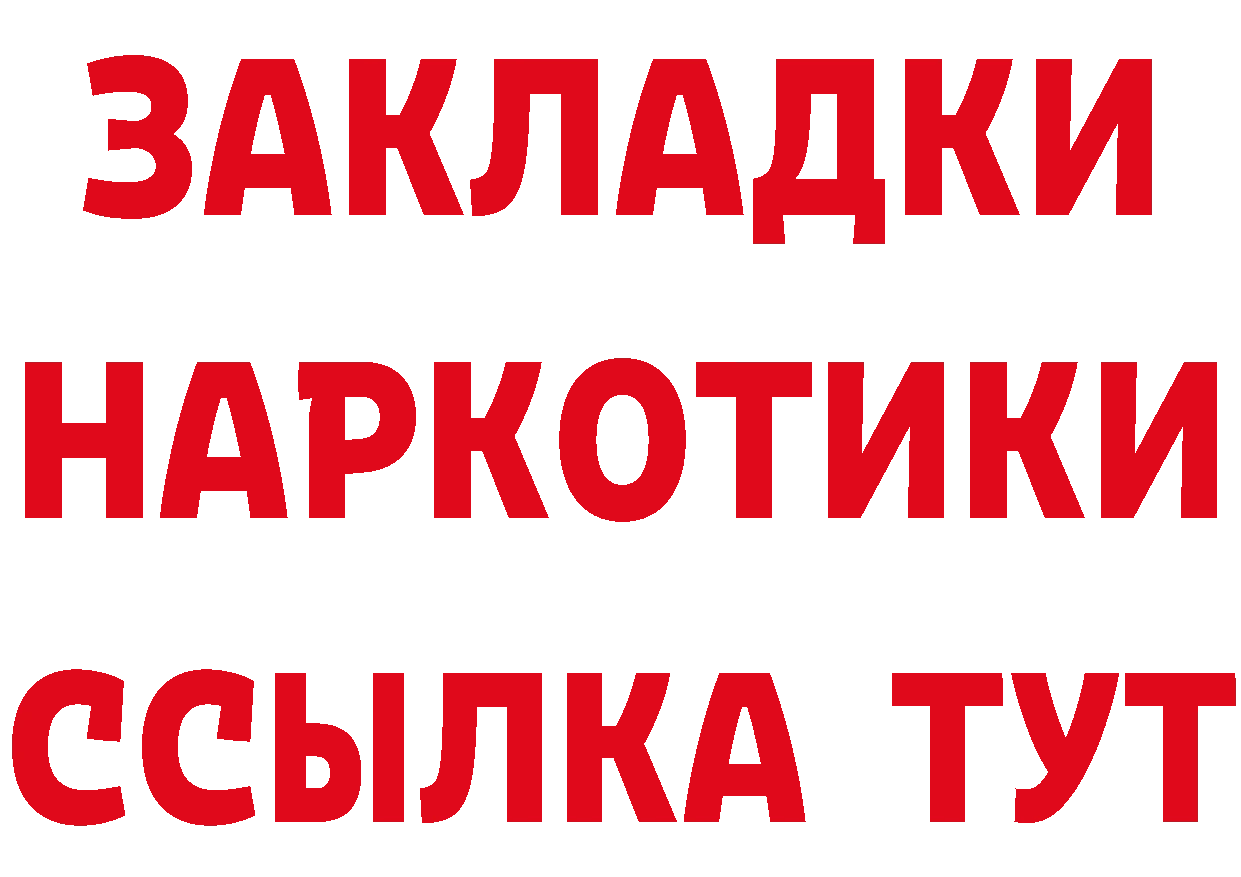 ЗАКЛАДКИ НАРКОТИКИ ССЫЛКА ТУТ